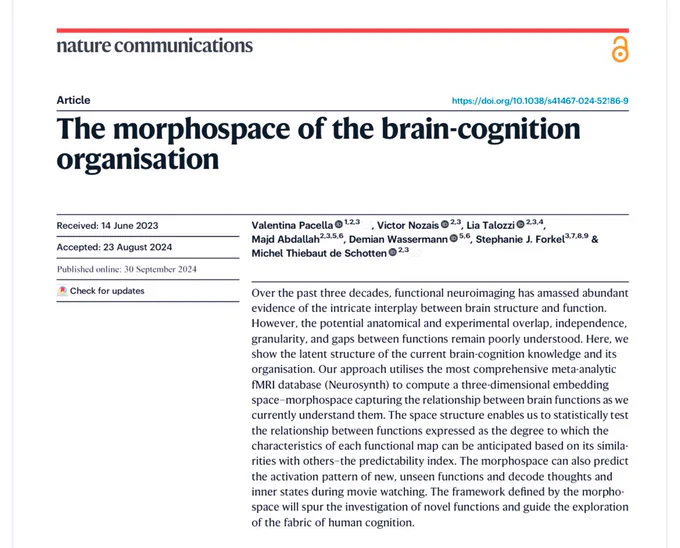 nature communications

Article

https://doi.org/10.1038/s41467-024-52186-9

The morphospace of the brain-cognition organisation

Received: 14 June 2023

Accepted: 23 August 2024

Published online: 30 September 2024

Check for updates

Valentina Pacella $^{1,2,3}$, Victor Nozais $^{2,3}$, Lia Talozzi $^{2,3,4}$, Majd Abdallah$^{2,3,5,6}$, Demian Wassermann $^{5,6}$, Stephanie J. Forkel$^{3,7,8,9}$ & Michel Thiebaut de Schotten $^{2,3}$

Over the past three decades, functional neuroimaging has amassed abundant evidence of the intricate interplay between brain structure and function. However, the potential anatomical and experimental overlap, independence, granularity, and gaps between functions remain poorly understood. Here, we show the latent structure of the current brain-cognition knowledge and its organisation. Our approach utilises the most comprehensive meta-analytic fMRI database (Neurosynth) to compute a three-dimensional embedding space–morphospace capturing the relationship between brain functions as we currently understand them. The space structure enables us to statistically test the relationship between functions expressed as the degree to which the characteristics of each functional map can be anticipated based on its similarities with others–the predictability index. The morphospace can also predict the activation pattern of new, unseen functions and decode thoughts and inner states during movie watching. The framework defined by the morphospace will spur the investigation of novel functions and guide the exploration of the fabric of human cognition.